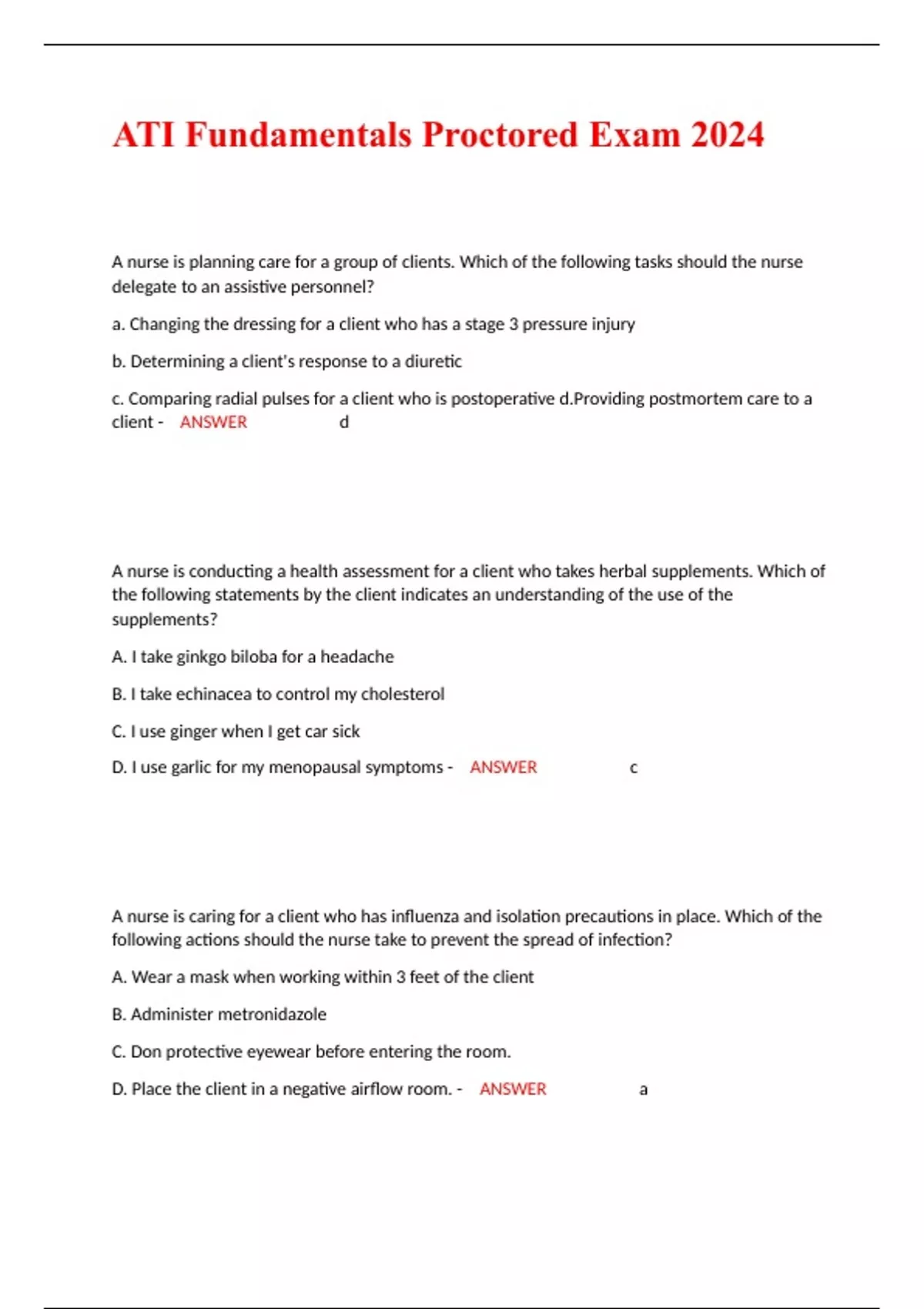 ATI Fundamentals Proctored Exam 2024

A nurse is planning care for a group of clients. Which of the following tasks should the nurse delegate to an assistive personnel?

a. Changing the dressing for a client who has a stage 3 pressure injury

b. Determining a client's response to a diuretic

c. Comparing radial pulses for a client who is postoperative d.Providing postmortem care to a client - ANSWER d

A nurse is conducting a health assessment for a client who takes herbal supplements. Which of the following statements by the client indicates an understanding of the use of the supplements?

A. I take ginkgo biloba for a headache

B. I take echinacea to control my cholesterol

C. I use ginger when I get car sick

D. I use garlic for my menopausal symptoms - ANSWER c

A nurse is caring for a client who has influenza and isolation precautions in place. Which of the following actions should the nurse take to prevent the spread of infection?

A. Wear a mask when working within 3 feet of the client

B. Administer metronidazole

C. Don protective eyewear before entering the room.

D. Place the client in a negative airflow room. - ANSWER a